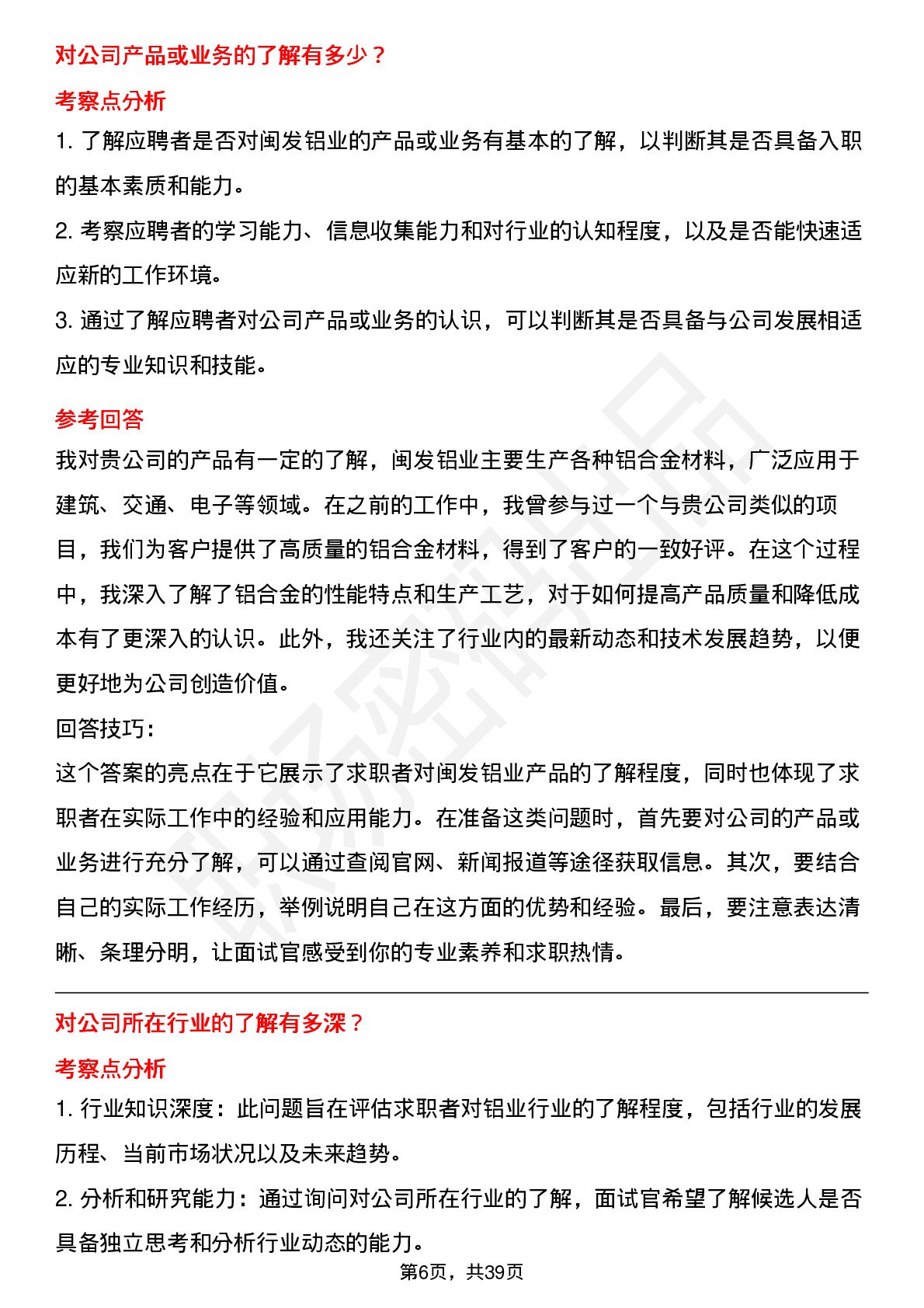 对公司产品或业务的了解有多少？

考察点分析

1. 了解应聘者是否对闽发铝业的产品或业务有基本的了解，以判断其是否具备入职的基本素质和能力。

2. 考察应聘者的学习能力、信息收集能力和对行业的认知程度，以及是否能快速适应新的工作环境。

3. 通过了解应聘者对公司产品或业务的认识，可以判断其是否具备与公司发展相适应的专业知识和技能。

参考回答

我对贵公司的产品有一定的了解，闽发铝业主要生产各种铝合金材料，广泛应用于建筑、交通、电子等领域。在之前的工作中，我曾参与过一个与贵公司类似的项目，我们为客户提供了高质量的铝合金材料，得到了客户的一致好评。在这个过程中，我深入了解了铝合金的性能特点和生产工艺，对于如何提高产品质量和降低成本有了更深入的认识。此外，我还关注了行业内的最新动态和技术发展趋势，以便更好地为公司创造价值。

回答技巧：

这个答案的亮点在于它展示了求职者对闽发铝业产品的了解程度，同时也体现了求职者在实际工作中的经验和应用能力。在准备这类问题时，首先要对公司的产品或业务进行充分了解，可以通过查阅官网、新闻报道等途径获取信息。其次，要结合自己的实际工作经历，举例说明自己在这方面的优势和经验。最后，要注意表达清晰、条理分明，让面试官感受到你的专业素养和求职热情。

对公司所在行业的了解有多深？

考察点分析

1. 行业知识深度：此问题旨在评估求职者对铝业行业的了解程度，包括行业的发展历程、当前市场状况以及未来趋势。

2. 分析和研究能力：通过询问对公司所在行业的了解，面试官希望了解候选人是否具备独立思考和分析行业动态的能力。

第6页，共39页